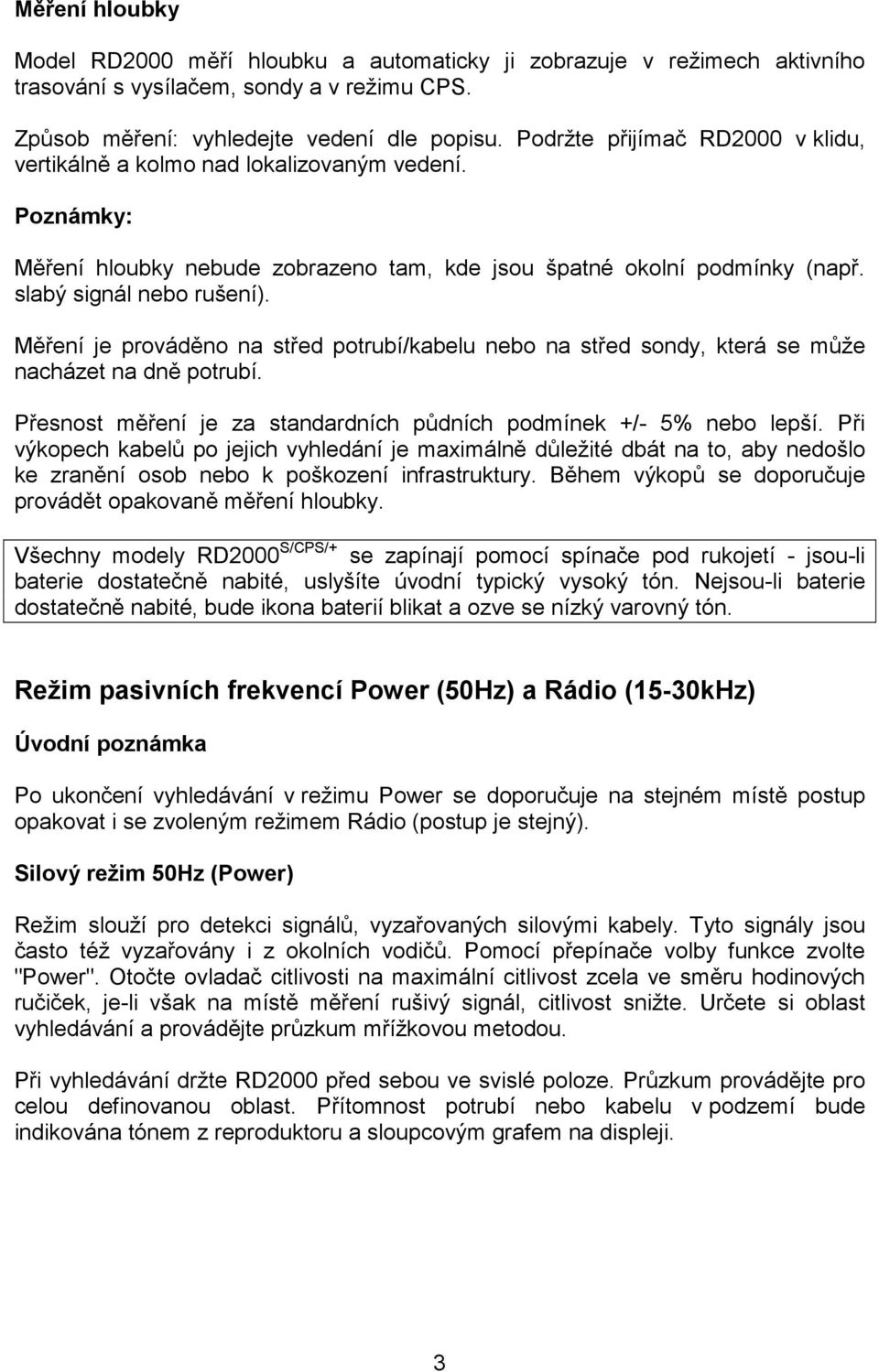 Měření hloubky

Model RD2000 měří hloubku a automaticky ji zobrazuje v režimech aktivního trasování s vysílačem, sondy a v režimu CPS.

Způsob měření: vyhledejte vedení dle popisu. Podržte přijímač RD2000 v klidu, vertikálně a kolmo nad lokalizovaným vedení.

Poznámky:

Měření hloubky nebude zobrazeno tam, kde jsou špatné okolní podmínky (např. slabý signál nebo rušení).

Měření je prováděno na střed potrubí/kabelu nebo na střed sondy, která se může nacházet na dně potrubí.

Přesnost měření je za standardních půdních podmínek +/- 5% nebo lepší. Při výkopech kabelů po jejich vyhledání je maximálně důležité dbát na to, aby nedošlo ke zranění osob nebo k poškození infrastruktury. Během výkopů se doporučuje provádět opakovaně měření hloubky.

Všechny modely RD2000$^{S/CPS/+}$ se zapínají pomocí spínače pod rukojetí - jsou-li baterie dostatečně nabité, uslyšíte úvodní typický vysoký tón. Nejsou-li baterie dostatečně nabité, bude ikona baterií blikat a ozve se nízký varovný tón.

Režim pasivních frekvencí Power (50Hz) a Rádio (15-30kHz)

Úvodní poznámka

Po ukončení vyhledávání v režimu Power se doporučuje na stejném místě postup opakovat i se zvoleným režimem Rádio (postup je stejný).

Silový režim 50Hz (Power)

Režim slouží pro detekci signálů, vyzařovaných silovými kabely. Tyto signály jsou často též vyzařovány i z okolních vodičů. Pomocí přepínače volby funkce zvolte "Power". Otočte ovladač citlivosti na maximální citlivost zcela ve směru hodinových ručiček, je-li však na místě měření rušivý signál, citlivost snižte. Určete si oblast vyhledávání a provádějte průzkum mřížkovou metodou.

Při vyhledávání držte RD2000 před sebou ve svislé poloze. Průzkum provádějte pro celou definovanou oblast. Přítomnost potrubí nebo kabelu v podzemí bude indikována tónem z reproduktoru a sloupcovým grafem na displeji.

3